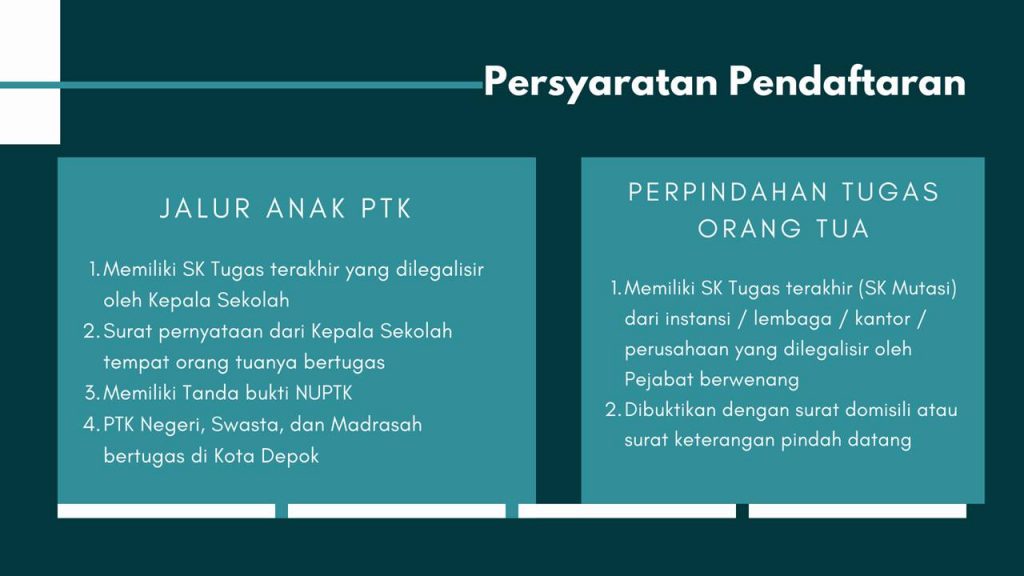 Persyaratan Pendaftaran

JALUR ANAK PTK

1. Memiliki SK Tugas terakhir yang dilegalisir oleh Kepala Sekolah
2. Surat pernyataan dari Kepala Sekolah tempat orang tuanya bertugas
3. Memiliki Tanda bukti NUPTK
4. PTK Negeri, Swasta, dan Madrasah bertugas di Kota Depok

PERPINDAHAN TUGAS ORANG TUA

1. Memiliki SK Tugas terakhir (SK Mutasi) dari instansi / lembaga / kantor / perusahaan yang dilegalisir oleh Pejabat berwenang
2. Dibuktikan dengan surat domisili atau surat keterangan pindah datang